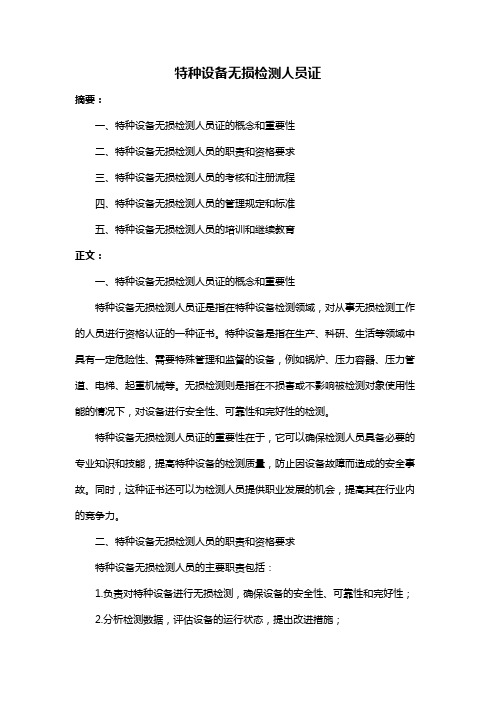 特种设备无损检测人员证

摘要：

一、特种设备无损检测人员证的概念和重要性

二、特种设备无损检测人员的职责和资格要求

三、特种设备无损检测人员的考核和注册流程

四、特种设备无损检测人员的管理规定和标准

五、特种设备无损检测人员的培训和继续教育

正文：

一、特种设备无损检测人员证的概念和重要性

特种设备无损检测人员证是指在特种设备检测领域，对从事无损检测工作的人员进行资格认证的一种证书。特种设备是指在生产、科研、生活等领域中具有一定危险性、需要特殊管理和监督的设备，例如锅炉、压力容器、压力管道、电梯、起重机械等。无损检测则是指在不损害或不影响被检测对象使用性能的情况下，对设备进行安全性、可靠性和完好性的检测。

特种设备无损检测人员证的重要性在于，它可以确保检测人员具备必要的专业知识和技能，提高特种设备的检测质量，防止因设备故障而造成的安全事故。同时，这种证书还可以为检测人员提供职业发展的机会，提高其在行业内的竞争力。

二、特种设备无损检测人员的职责和资格要求

特种设备无损检测人员的主要职责包括：

1.负责对特种设备进行无损检测，确保设备的安全性、可靠性和完好性；

2.分析检测数据，评估设备的运行状态，提出改进措施；